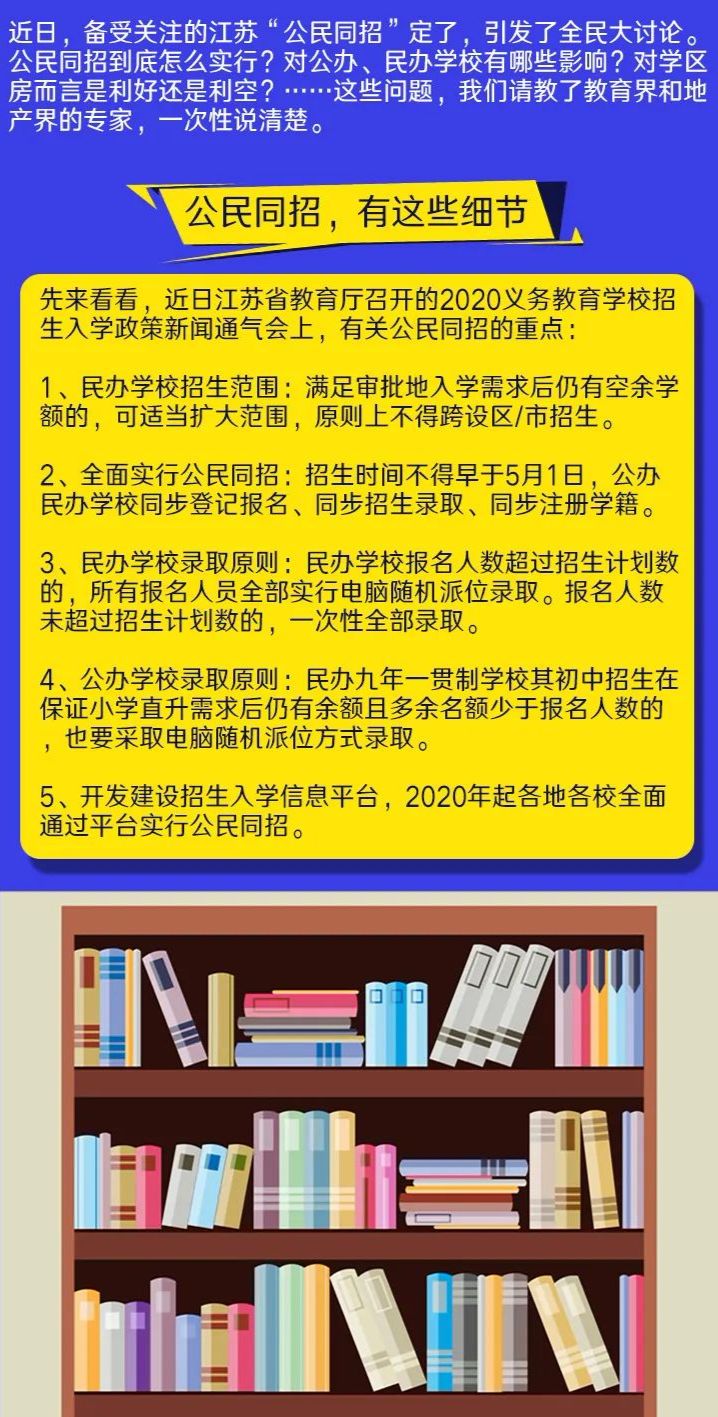 近日，备受关注的江苏“公民同招”定了，引发了全民大讨论。公民同招到底怎么实行？对公办、民办学校有哪些影响？对学区房而言是利好还是利空？……这些问题，我们请教了教育界和地产界的专家，一次性说清楚。

公民同招，有这些细节

先来看看，近日江苏省教育厅召开的2020义务教育学校招生入学政策新闻通气会上，有关公民同招的重点：

1、民办学校招生范围：满足审批地入学需求后仍有空余学额的，可适当扩大范围，原则上不得跨设区/市招生。

2、全面实行公民同招：招生时间不得早于5月1日，公办民办学校同步登记报名、同步招生录取、同步注册学籍。

3、民办学校录取原则：民办学校报名人数超过招生计划数的，所有报名人员全部实行电脑随机派位录取。报名人数未超过招生计划数的，一次性全部录取。

4、公办学校录取原则：民办九年一贯制学校其初中招生在保证小学直升需求后仍有余额且多余名额少于报名人数的，也要采取电脑随机派位方式录取。

5、开发建设招生入学信息平台，2020年起各地各校全面通过平台实行公民同招。